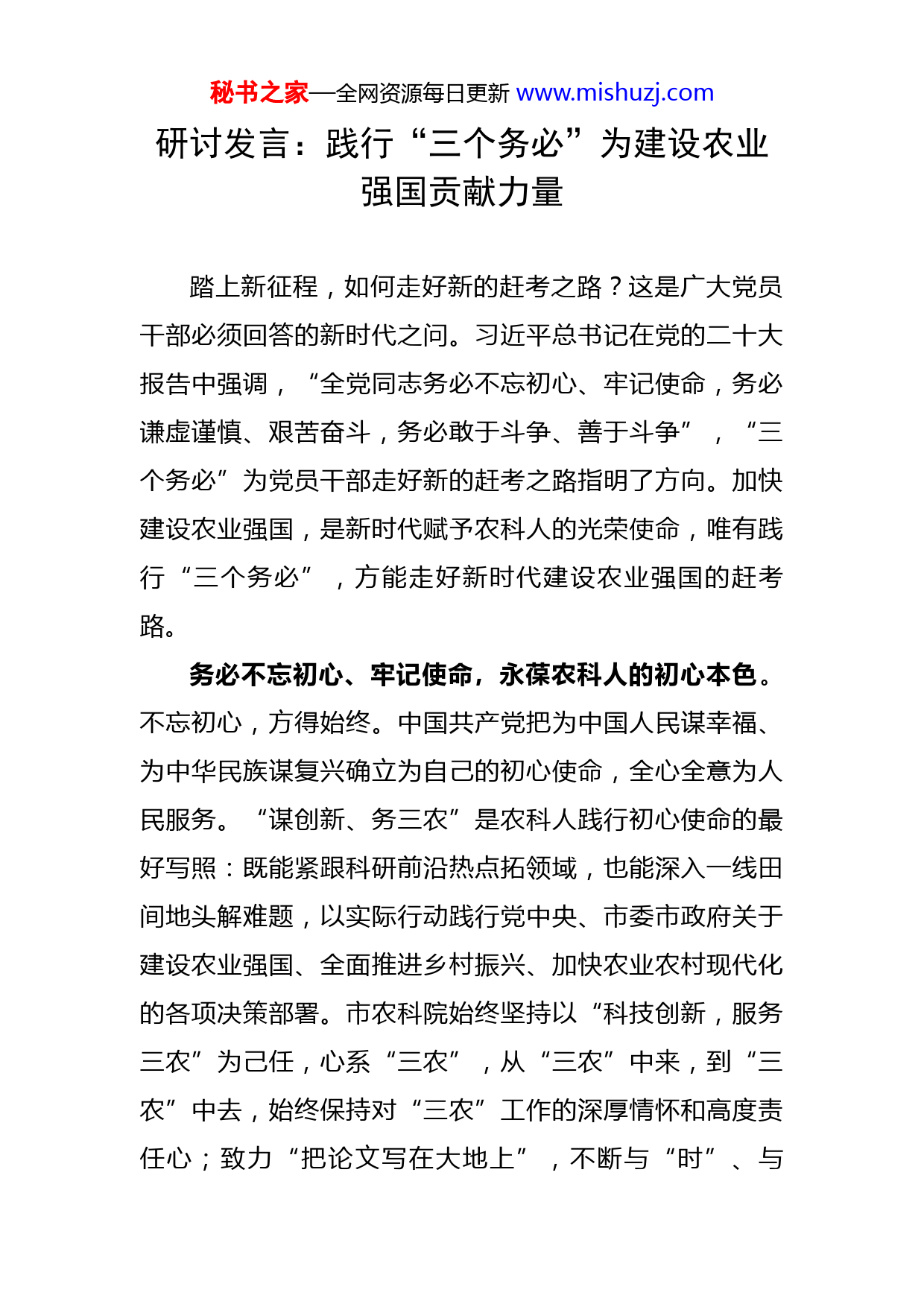 秘书之家—全网资源每日更新 www.mishuzj.com

研讨发言：践行“三个务必”为建设农业强国贡献力量

踏上新征程，如何走好新的赶考之路？这是广大党员干部必须回答的新时代之问。习近平总书记在党的二十大报告中强调，“全党同志务必不忘初心、牢记使命，务必谦虚谨慎、艰苦奋斗，务必敢于斗争、善于斗争”，“三个务必”为党员干部走好新的赶考之路指明了方向。加快建设农业强国，是新时代赋予农科人的光荣使命，唯有践行“三个务必”，方能走好新时代建设农业强国的赶考路。

务必不忘初心、牢记使命，永葆农科人的初心本色。不忘初心，方得始终。中国共产党把为中国人民谋幸福、为中华民族谋复兴确立为自己的初心使命，全心全意为人民服务。“谋创新、务三农”是农科人践行初心使命的最好写照：既能紧跟科研前沿热点拓领域，也能深入一线田间地头解难题，以实际行动践行党中央、市委市政府关于建设农业强国、全面推进乡村振兴、加快农业农村现代化的各项决策部署。市农科院始终坚持以“科技创新，服务三农”为己任，心系“三农”，从“三农”中来，到“三农”中去，始终保持对“三农”工作的深厚情怀和高度责任心；致力“把论文写在大地上”，不断与“时”、与